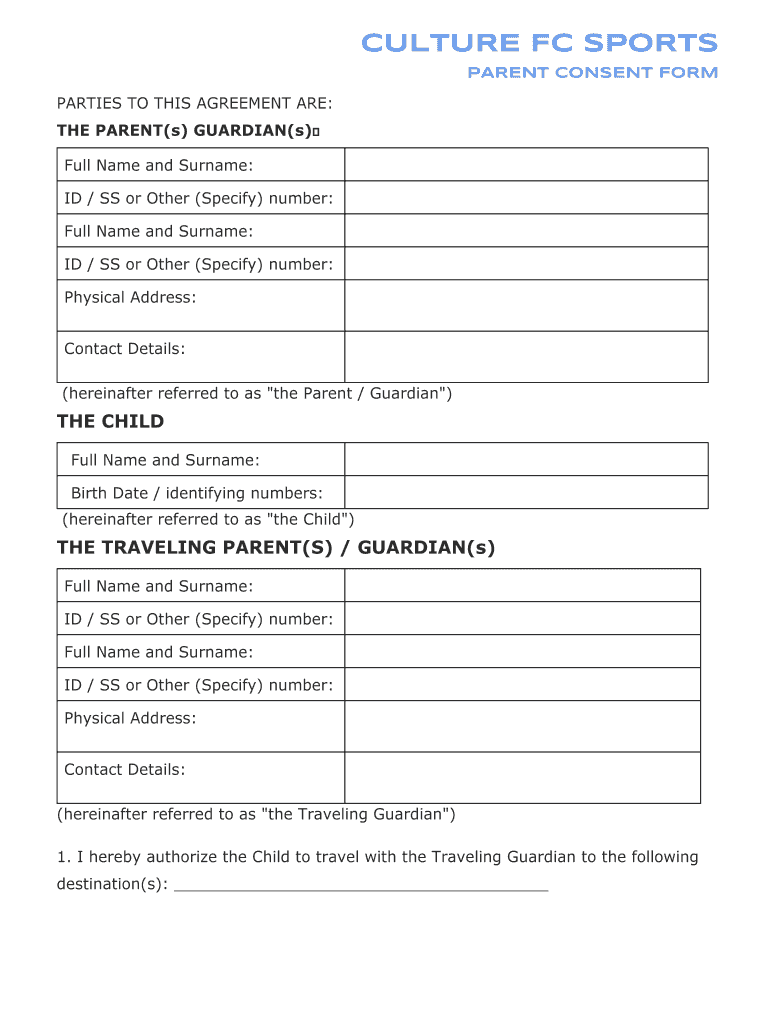 CULTURE FC SPORTS

PARENT CONSENT FORM

PARTIES TO THIS AGREEMENT ARE:

THE PARENT(s) GUARDIAN(s)

| Full Name and Surname: | |
|---|---|
| ID / SS or Other (Specify) number: | |
| Full Name and Surname: | |
| ID / SS or Other (Specify) number: | |
| Physical Address: | |
| Contact Details: | |

(hereinafter referred to as "the Parent / Guardian")

THE CHILD

| Full Name and Surname: | |
|---|---|
| Birth Date / identifying numbers: | |

(hereinafter referred to as "the Child")

THE TRAVELING PARENT(S) / GUARDIAN(s)

| Full Name and Surname: | |
|---|---|
| ID / SS or Other (Specify) number: | |
| Full Name and Surname: | |
| ID / SS or Other (Specify) number: | |
| Physical Address: | |
| Contact Details: | |

(hereinafter referred to as "the Traveling Guardian")

1. I hereby authorize the Child to travel with the Traveling Guardian to the following destination(s): ________________________________________